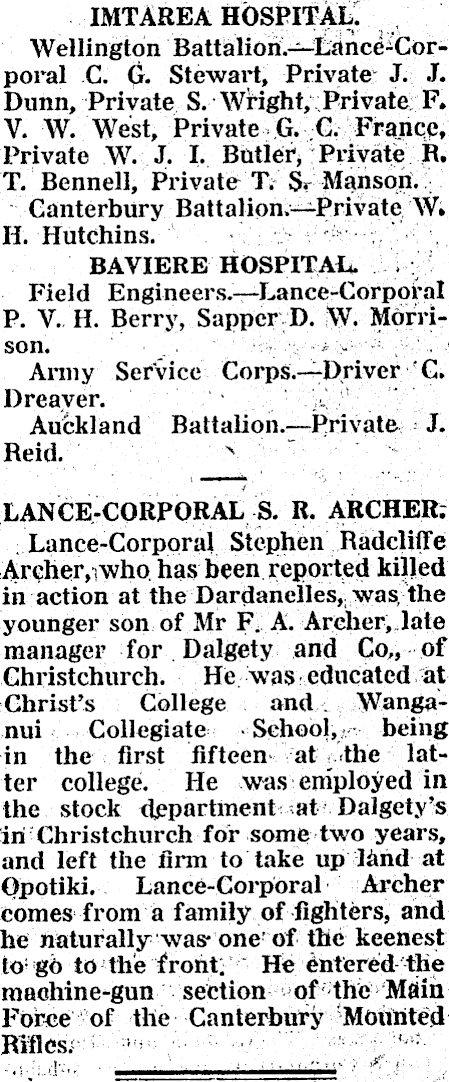 IMTAREA HOSPITAL.

Wellington Battalion.—Lance-Corporal C. G. Stewart, Private J. J. Dunn, Private S. Wright, Private F. V. W. West, Private G. C. France, Private W. J. I. Butler, Private R. T. Bennell, Private T. S. Manson.

Canterbury Battalion.—Private W. H. Hutchins.

BAVIERE HOSPITAL.

Field Engineers.—Lance-Corporal P. V. H. Berry, Sapper D. W. Morrison.

Army Service Corps.—Driver C. Dreaver.

Auckland Battalion.—Private J. Reid.

LANCE-CORPORAL S. R. ARCHER.

Lance-Corporal Stephen Radcliffe Archer, who has been reported killed in action at the Dardanelles, was the younger son of Mr F. A. Archer, late manager for Dalgety and Co., of Christchurch. He was educated at Christ's College and Wanganui Collegiate School, being in the first fifteen at the latter college. He was employed in the stock department at Dalgety's in Christchurch for some two years, and left the firm to take up land at Opotiki. Lance-Corporal Archer comes from a family of fighters, and he naturally was one of the keenest to go to the front. He entered the machine-gun section of the Main Force of the Canterbury Mounted Rifles.